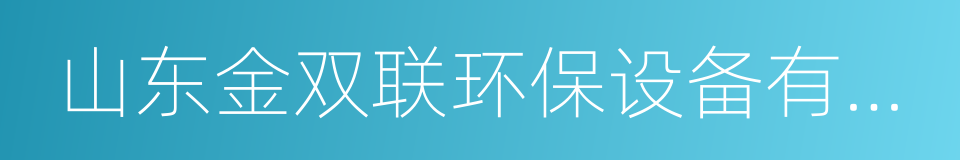 山东金双联环保设备有...